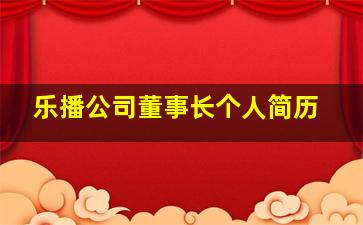 乐播公司董事长个人简历